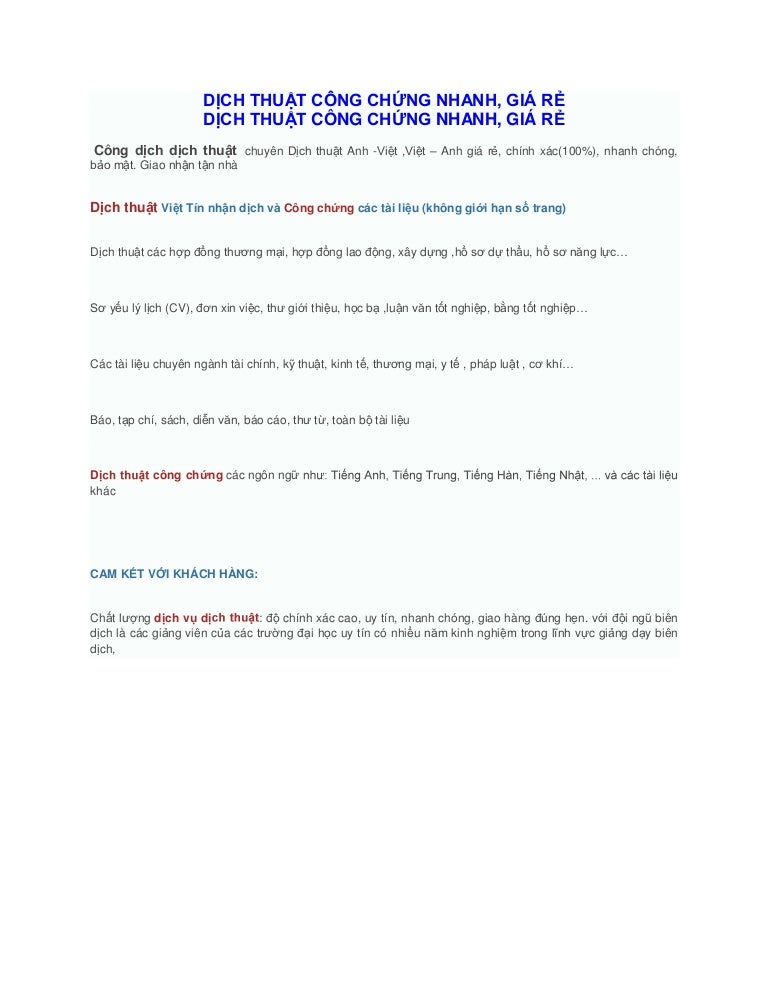 DỊCH THUẬT CÔNG CHỨNG NHANH, GIÁ RẺ
DỊCH THUẬT CÔNG CHỨNG NHANH, GIÁ RẺ

Công dịch dịch thuật chuyên Dịch thuật Anh -Việt ,Việt – Anh giá rẻ, chính xác(100%), nhanh chóng, bảo mật. Giao nhận tận nhà

Dịch thuật Việt Tín nhận dịch và Công chứng các tài liệu (không giới hạn số trang)

Dịch thuật các hợp đồng thương mại, hợp đồng lao động, xây dựng ,hồ sơ dự thầu, hồ sơ năng lực…

Sơ yếu lý lịch (CV), đơn xin việc, thư giới thiệu, học bạ ,luận văn tốt nghiệp, bằng tốt nghiệp…

Các tài liệu chuyên ngành tài chính, kỹ thuật, kinh tế, thương mại, y tế , pháp luật , cơ khí…

Báo, tạp chí, sách, diễn văn, báo cáo, thư từ, toàn bộ tài liệu

Dịch thuật công chứng các ngôn ngữ như: Tiếng Anh, Tiếng Trung, Tiếng Hàn, Tiếng Nhật, ... và các tài liệu khác

CAM KẾT VỚI KHÁCH HÀNG:

Chất lượng dịch vụ dịch thuật: độ chính xác cao, uy tín, nhanh chóng, giao hàng đúng hẹn. với đội ngũ biên dịch là các giảng viên của các trường đại học uy tín có nhiều năm kinh nghiệm trong lĩnh vực giảng dạy biên dịch,